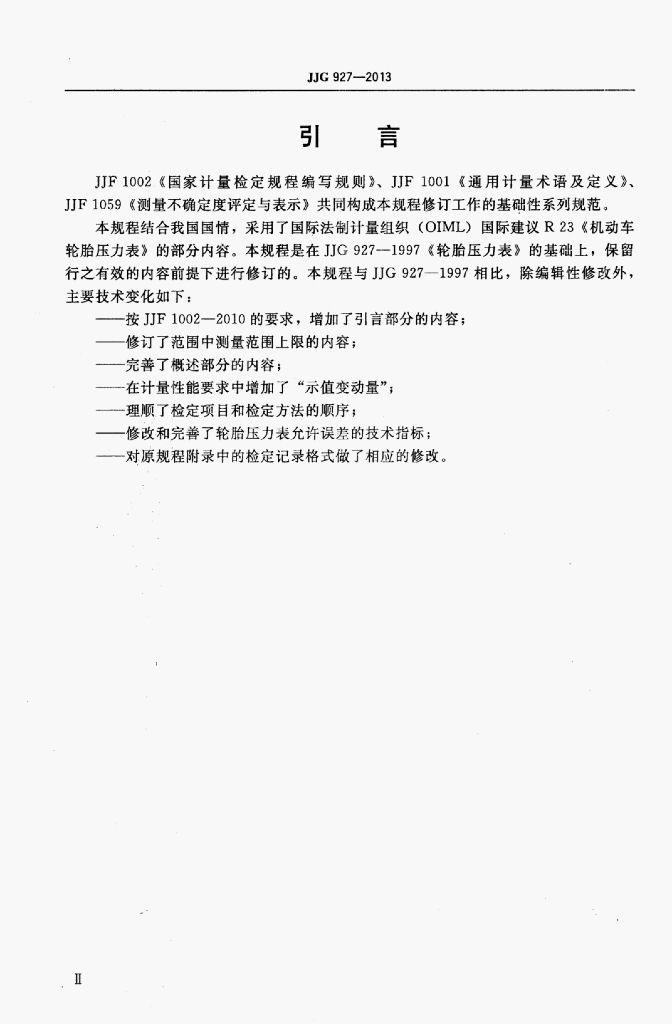 JJG 927—2013

引　言

JJF 1002《国家计量检定规程编写规则》、JJF 1001《通用计量术语及定义》、JJF 1059《测量不确定度评定与表示》共同构成本规程修订工作的基础性系列规范。

本规程结合我国国情，采用了国际法制计量组织（OIML）国际建议 R 23《机动车轮胎压力表》的部分内容。本规程是在 JJG 927—1997《轮胎压力表》的基础上，保留行之有效的内容前提下进行修订的。本规程与 JJG 927—1997 相比，除编辑性修改外，主要技术变化如下：

——按 JJF 1002—2010 的要求，增加了引言部分的内容；
——修订了范围中测量范围上限的内容；
——完善了概述部分的内容；
——在计量性能要求中增加了“示值变动量”；
——理顺了检定项目和检定方法的顺序；
——修改和完善了轮胎压力表允许误差的技术指标；
——对原规程附录中的检定记录格式做了相应的修改。

Ⅱ